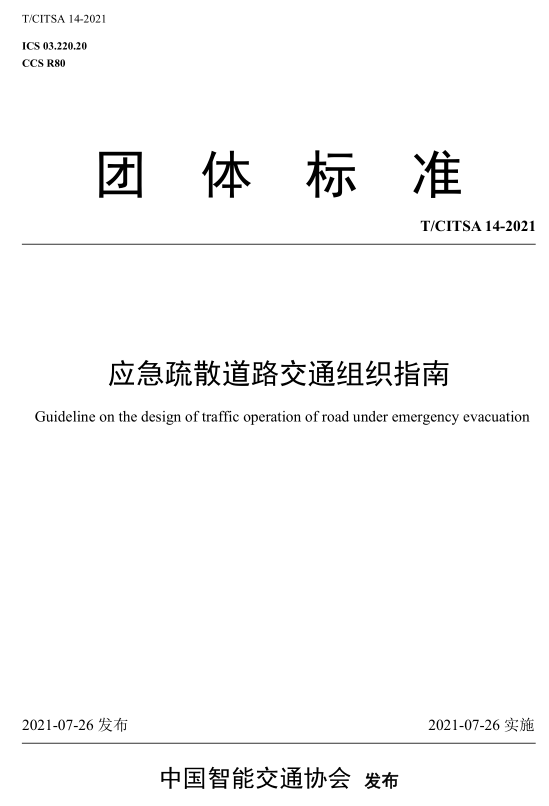 T/CITSA 14-2021

ICS 03.220.20
CCS R80

团 体 标 准

T/CITSA 14-2021

应急疏散道路交通组织指南

Guideline on the design of traffic operation of road under emergency evacuation

2021-07-26 发布

2021-07-26 实施

中国智能交通协会 发布